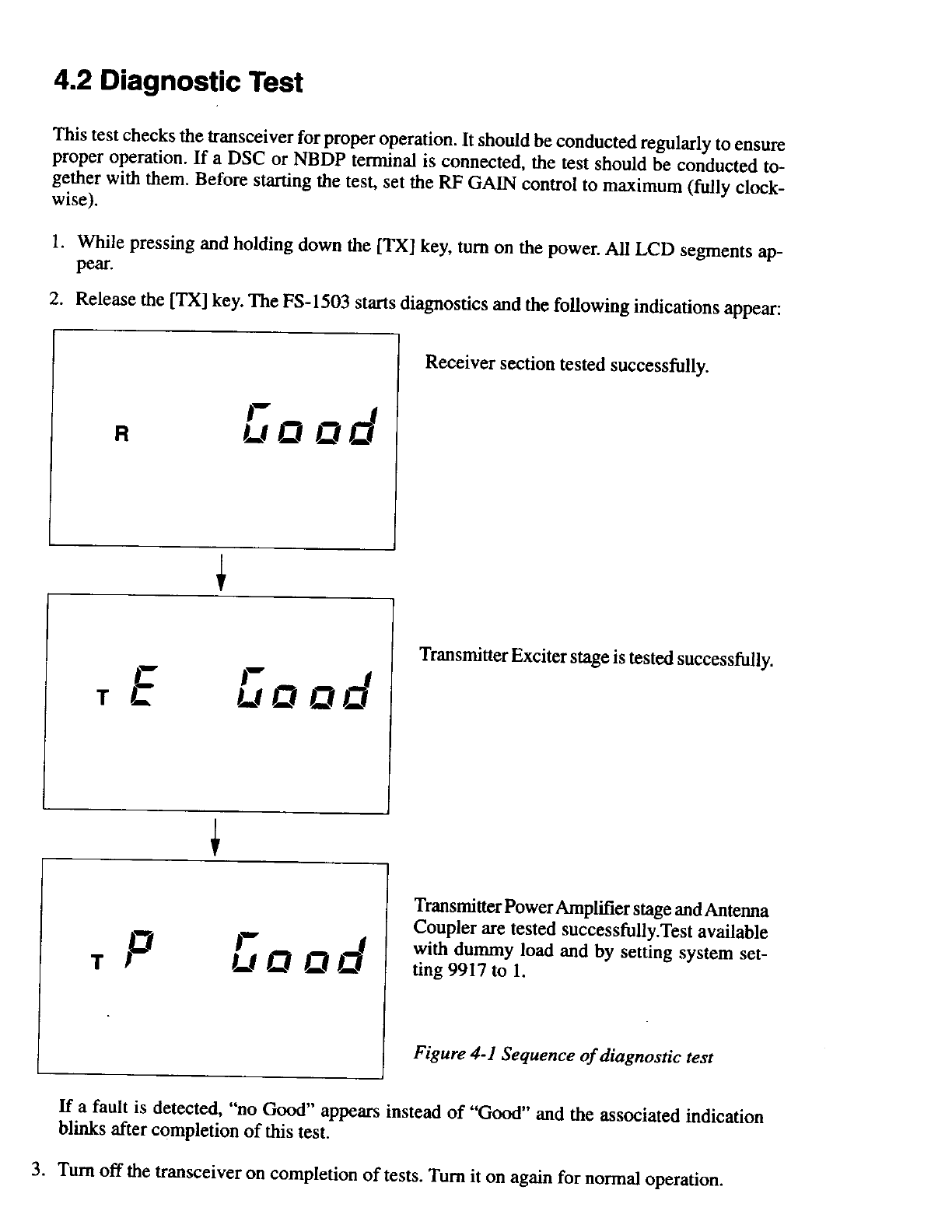 4.2 Diagnostic Test

This test checks the transceiver for proper operation. It should be conducted regularly to ensure proper operation. If a DSC or NBDP terminal is connected, the test should be conducted together with them. Before starting the test, set the RF GAIN control to maximum (fully clockwise).

1. While pressing and holding down the [TX] key, turn on the power. All LCD segments appear.

2. Release the [TX] key. The FS-1503 starts diagnostics and the following indications appear:

R Good

Receiver section tested successfully.

T E Good

Transmitter Exciter stage is tested successfully.

T P Good

Transmitter Power Amplifier stage and Antenna Coupler are tested successfully.Test available with dummy load and by setting system setting 9917 to 1.

Figure 4-1 Sequence of diagnostic test

If a fault is detected, "no Good" appears instead of "Good" and the associated indication blinks after completion of this test.

3. Turn off the transceiver on completion of tests. Turn it on again for normal operation.